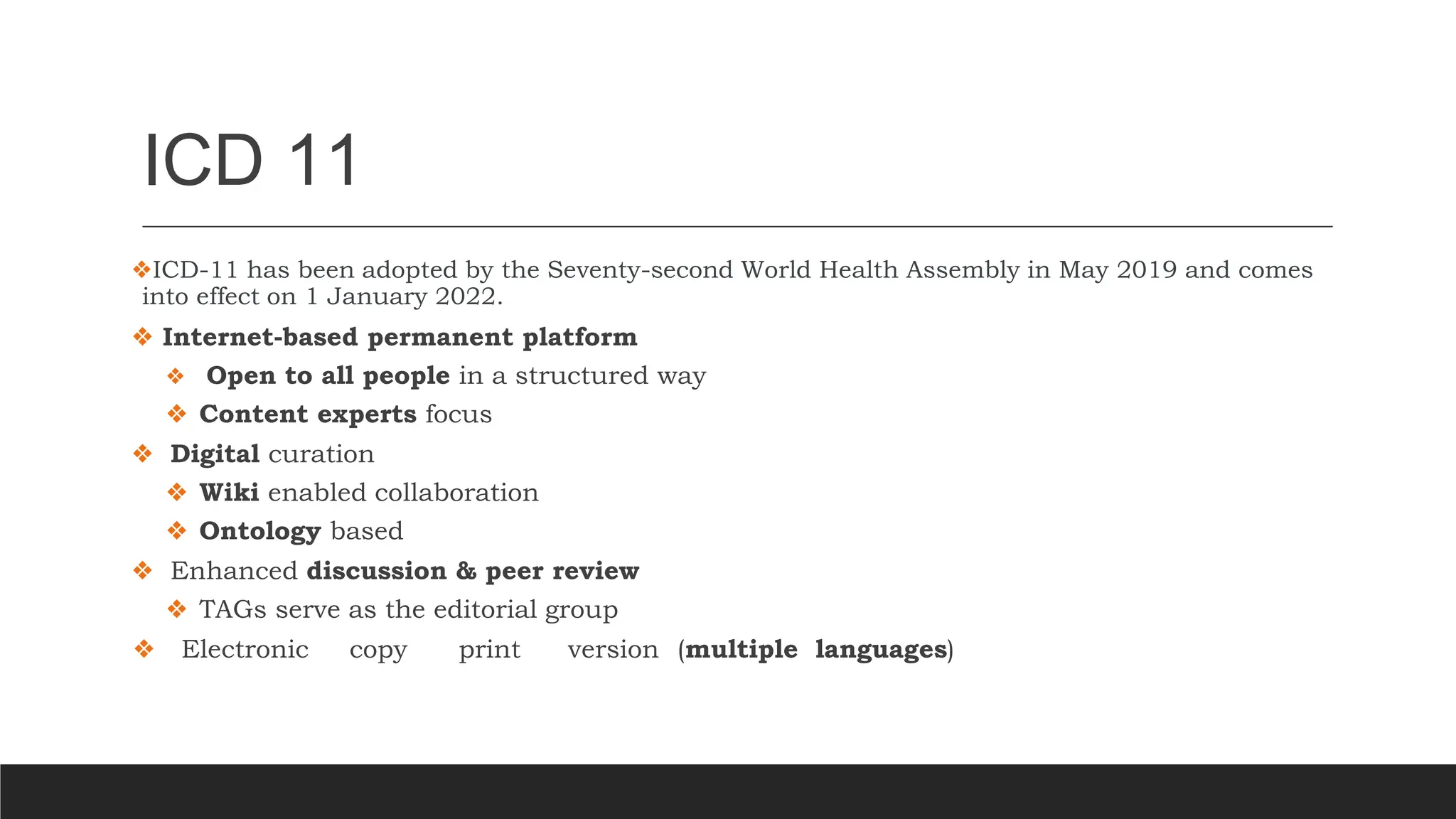 ICD 11

❖ICD-11 has been adopted by the Seventy-second World Health Assembly in May 2019 and comes into effect on 1 January 2022.

❖ Internet-based permanent platform

❖ Open to all people in a structured way

❖ Content experts focus

❖ Digital curation

❖ Wiki enabled collaboration

❖ Ontology based

❖ Enhanced discussion & peer review

❖ TAGs serve as the editorial group

❖ Electronic copy print version (multiple languages)